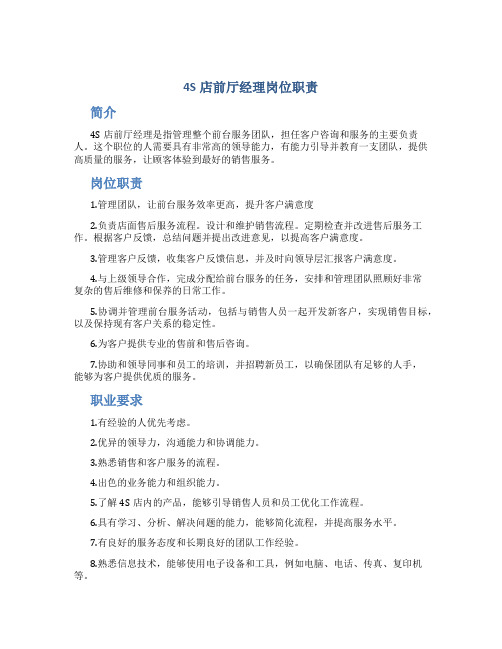 4S 店前厅经理岗位职责

简介

4S 店前厅经理是指管理整个前台服务团队，担任客户咨询和服务的主要负责人。这个职位的人需要具有非常高的领导能力，有能力引导并教育一支团队，提供高质量的服务，让顾客体验到最好的销售服务。

岗位职责

1.管理团队，让前台服务效率更高，提升客户满意度

2.负责店面售后服务流程。设计和维护销售流程。定期检查并改进售后服务工作。根据客户反馈，总结问题并提出改进意见，以提高客户满意度。

3.管理客户反馈，收集客户反馈信息，并及时向领导层汇报客户满意度。

4.与上级领导合作，完成分配给前台服务的任务，安排和管理团队照顾好非常复杂的售后维修和保养的日常工作。

5.协调并管理前台服务活动，包括与销售人员一起开发新客户，实现销售目标，以及保持现有客户关系的稳定性。

6.为客户提供专业的售前和售后咨询。

7.协助和领导同事和员工的培训，并招聘新员工，以确保团队有足够的人手，能够为客户提供优质的服务。

职业要求

1.有经验的人优先考虑。

2.优异的领导力，沟通能力和协调能力。

3.熟悉销售和客户服务的流程。

4.出色的业务能力和组织能力。

5.了解 4S 店内的产品，能够引导销售人员和员工优化工作流程。

6.具有学习、分析、解决问题的能力，能够简化流程，并提高服务水平。

7.有良好的服务态度和长期良好的团队工作经验。

8.熟悉信息技术，能够使用电子设备和工具，例如电脑、电话、传真、复印机等。